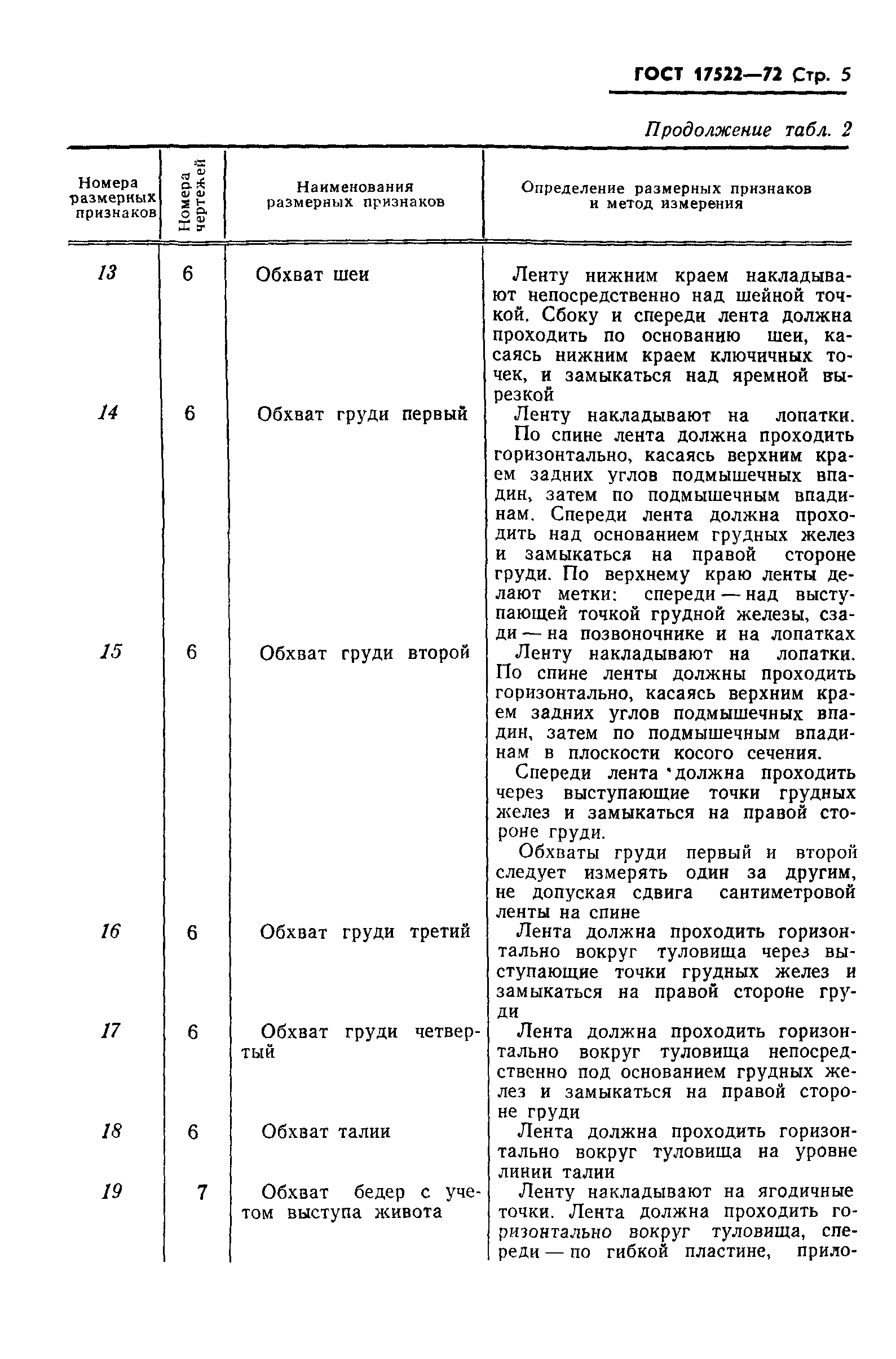 ГОСТ 17522—72 Стр. 5

Продолжение табл. 2

| Номера размерных признаков | Номера чертежей | Наименования размерных признаков | Определение размерных признаков и метод измерения |
|---|---|---|---|
| 13 | 6 | Обхват шеи | Ленту нижним краем накладывают непосредственно над шейной точкой. Сбоку и спереди лента должна проходить по основанию шеи, касаясь нижним краем ключичных точек, и замыкаться над яремной вырезкой |
| 14 | 6 | Обхват груди первый | Ленту накладывают на лопатки. По спине лента должна проходить горизонтально, касаясь верхним краем задних углов подмышечных впадин, затем по подмышечным впадинам. Спереди лента должна проходить над основанием грудных желез и замыкаться на правой стороне груди. По верхнему краю ленты делают метки: спереди — над выступающей точкой грудной железы, сзади — на позвоночнике и на лопатках |
| 15 | 6 | Обхват груди второй | Ленту накладывают на лопатки. По спине ленты должны проходить горизонтально, касаясь верхним краем задних углов подмышечных впадин, затем по подмышечным впадинам в плоскости косого сечения. Спереди лента должна проходить через выступающие точки грудных желез и замыкаться на правой стороне груди. Обхваты груди первый и второй следует измерять один за другим, не допуская сдвига сантиметровой ленты на спине |
| 16 | 6 | Обхват груди третий | Лента должна проходить горизонтально вокруг туловища через выступающие точки грудных желез и замыкаться на правой стороне груди |
| 17 | 6 | Обхват груди четвертый | Лента должна проходить горизонтально вокруг туловища непосредственно под основанием грудных желез и замыкаться на правой стороне груди |
| 18 | 6 | Обхват талии | Лента должна проходить горизонтально вокруг туловища на уровне линии талии |
| 19 | 7 | Обхват бедер с учетом выступа живота | Ленту накладывают на ягодичные точки. Лента должна проходить горизонтально вокруг туловища, спереди — по гибкой пластине, прило- |